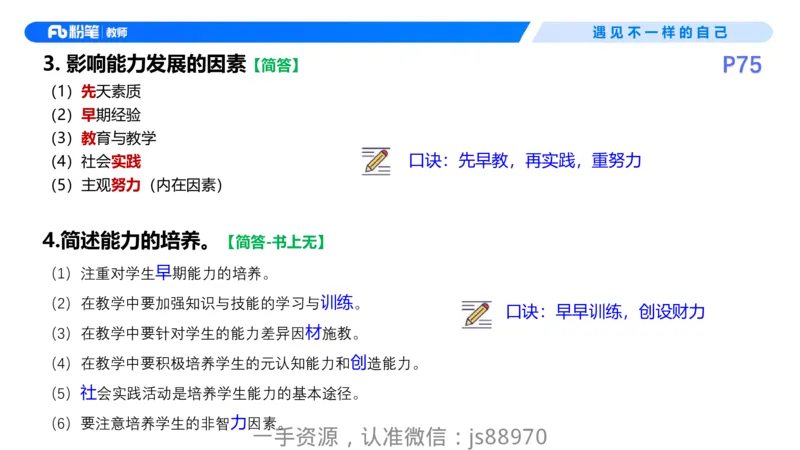 Fb 粉笔 | 教师

遇见不一样的自己

3. 影响能力发展的因素【简答】

P75

(1) 先天素质
(2) 早期经验
(3) 教育与教学
(4) 社会实践
(5) 主观努力（内在因素）

口诀：先早教，再实践，重努力

4.简述能力的培养。【简答-书上无】

(1) 注重对学生早期能力的培养。
(2) 在教学中要加强知识与技能的学习与训练。
(3) 在教学中要针对学生的能力差异因材施教。
(4) 在教学中要积极培养学生的元认知能力和创造能力。
(5) 社会实践活动是培养学生能力的基本途径。
(6) 要注意培养学生的非智力因素。

口诀：早早训练，创设财力

一手资源，认准微信：js88970